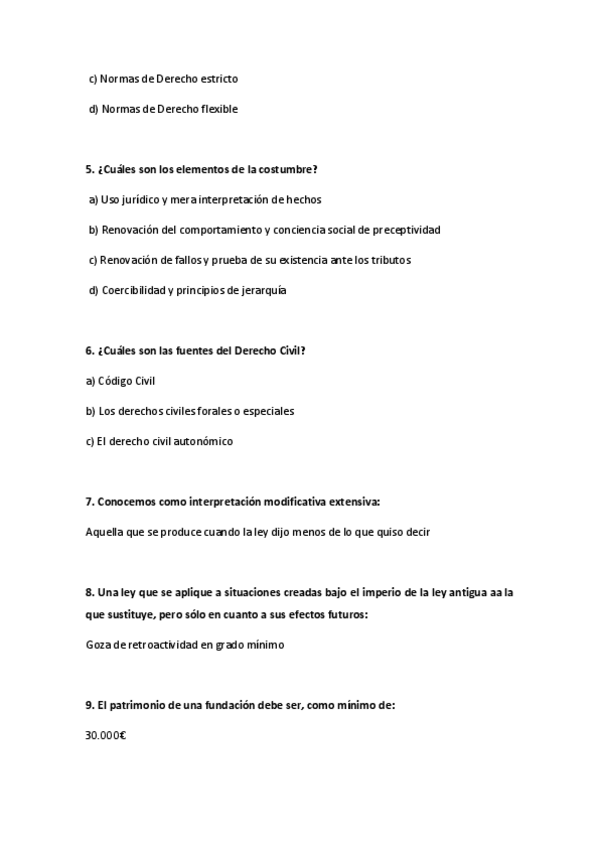 c) Normas de Derecho estricto

d) Normas de Derecho flexible

5. ¿Cuáles son los elementos de la costumbre?

a) Uso jurídico y mera interpretación de hechos

b) Renovación del comportamiento y conciencia social de preceptividad

c) Renovación de fallos y prueba de su existencia ante los tributos

d) Coercibilidad y principios de jerarquía

6. ¿Cuáles son las fuentes del Derecho Civil?

a) Código Civil

b) Los derechos civiles forales o especiales

c) El derecho civil autonómico

7. Conocemos como interpretación modificativa extensiva:

Aquella que se produce cuando la ley dijo menos de lo que quiso decir

8. Una ley que se aplique a situaciones creadas bajo el imperio de la ley antigua aa la que sustituye, pero sólo en cuanto a sus efectos futuros:

Goza de retroactividad en grado mínimo

9. El patrimonio de una fundación debe ser, como mínimo de:

30.000€